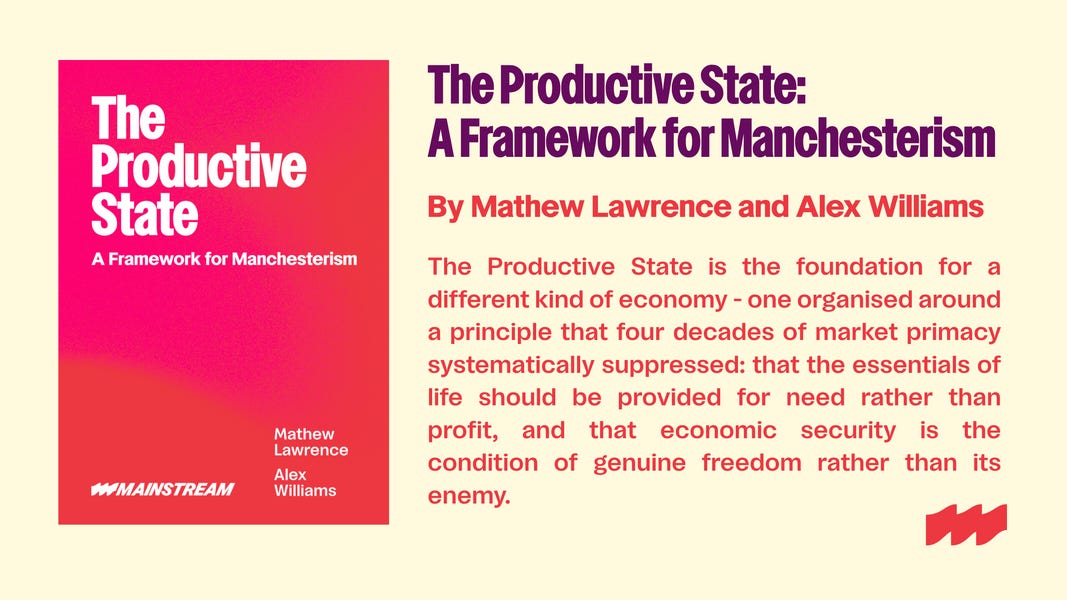 The Productive State

A Framework for Manchesterism

Mathew Lawrence

Alex Williams

MAINSTREAM

The Productive State: A Framework for Manchesterism

By Mathew Lawrence and Alex Williams

The Productive State is the foundation for a different kind of economy - one organised around a principle that four decades of market primacy systematically suppressed: that the essentials of life should be provided for need rather than profit, and that economic security is the condition of genuine freedom rather than its enemy.